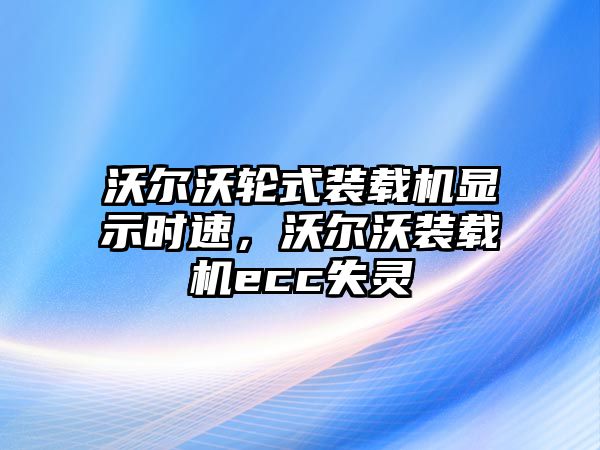 沃尔沃轮式装载机显示时速，沃尔沃装载机ecc失灵